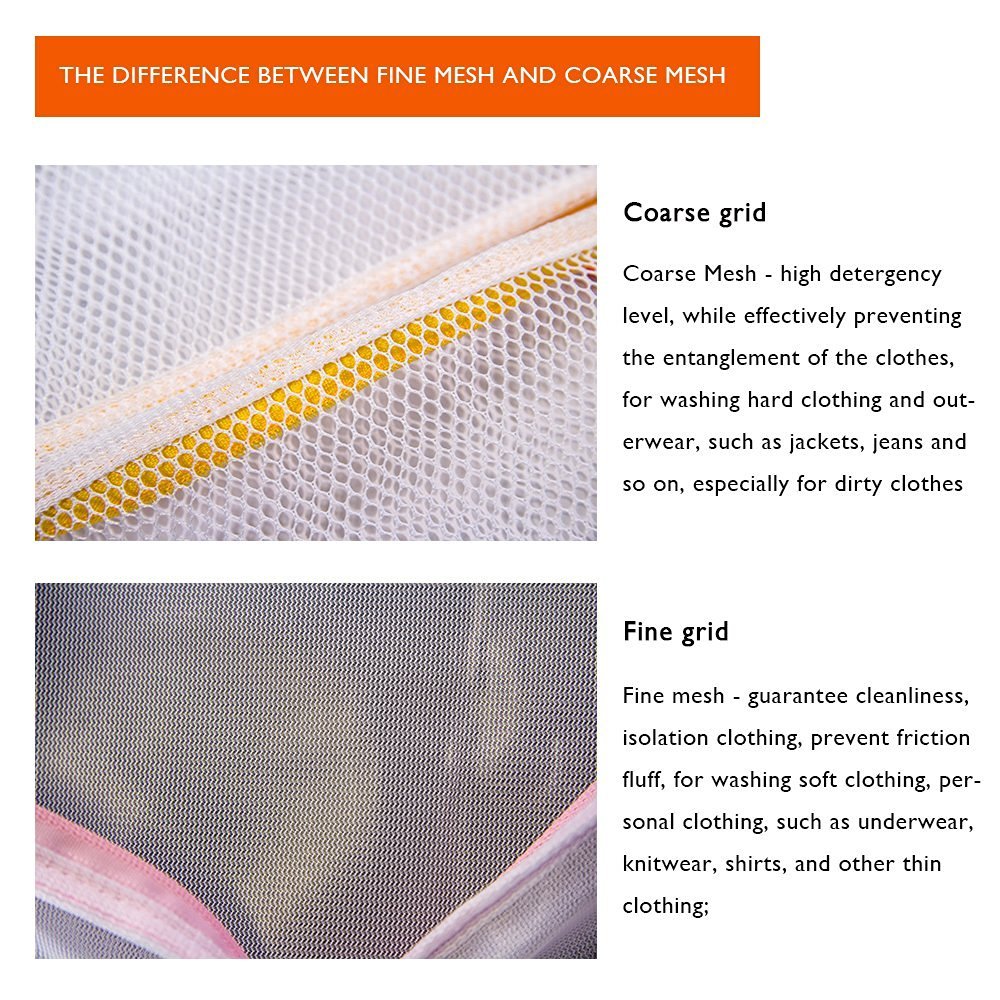 THE DIFFERENCE BETWEEN FINE MESH AND COARSE MESH

Coarse grid

Coarse Mesh - high detergency level, while effectively preventing the entanglement of the clothes, for washing hard clothing and outerwear, such as jackets, jeans and so on, especially for dirty clothes

Fine grid

Fine mesh - guarantee cleanliness, isolation clothing, prevent friction fluff, for washing soft clothing, personal clothing, such as underwear, knitwear, shirts, and other thin clothing;